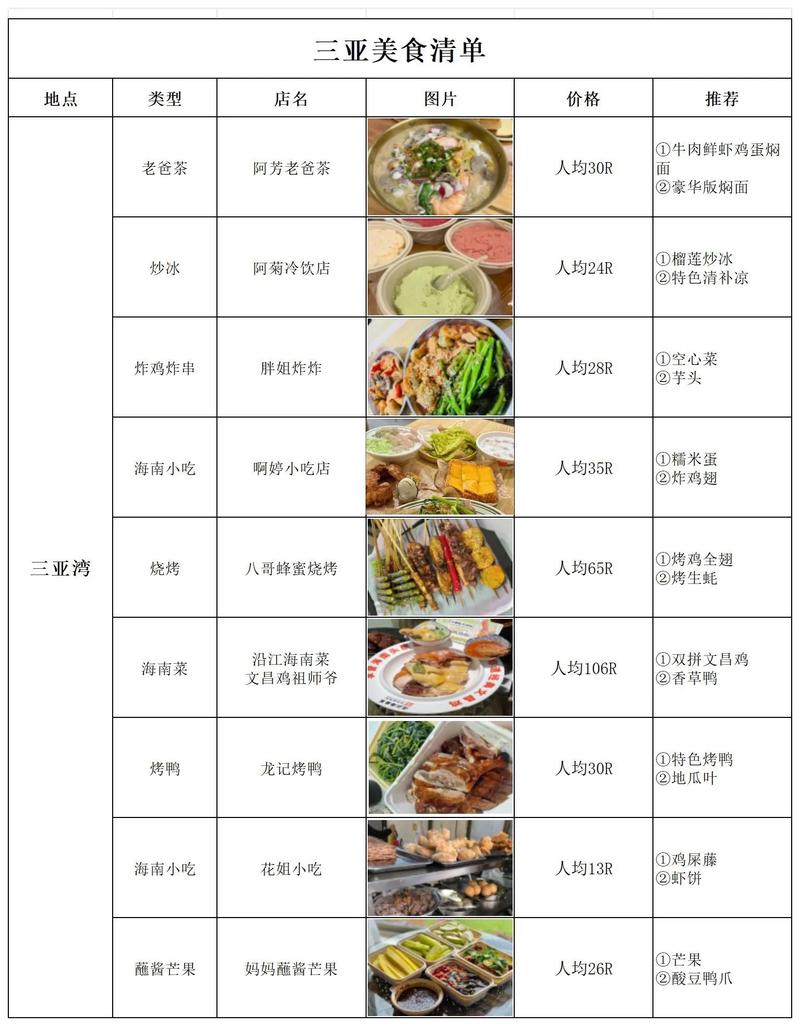 三亚美食清单

| 地点 | 类型 | 店名 | 图片 | 价格 | 推荐 |
|---|---|---|---|---|---|
| 三亚湾 | 老爸茶 | 阿芳老爸茶 | | 人均30R | ①牛肉鲜虾鸡蛋焖面 ②豪华版焖面 |
| | 炒冰 | 阿菊冷饮店 | | 人均24R | ①榴莲炒冰 ②特色清补凉 |
| | 炸鸡炸串 | 胖姐炸炸 | | 人均28R | ①空心菜 ②芋头 |
| | 海南小吃 | 啊婷小吃店 | | 人均35R | ①糯米蛋 ②炸鸡翅 |
| | 烧烤 | 八哥蜂蜜烧烤 | | 人均65R | ①烤鸡全翅 ②烤生蚝 |
| | 海南菜 | 沿江海南菜 文昌鸡祖师爷 | | 人均106R | ①双拼文昌鸡 ②香草鸭 |
| | 烤鸭 | 龙记烤鸭 | | 人均30R | ①特色烤鸭 ②地瓜叶 |
| | 海南小吃 | 花姐小吃 | | 人均13R | ①鸡屎藤 ②虾饼 |
| | 蘸酱芒果 | 妈妈蘸酱芒果 | | 人均26R | ①芒果 ②酸豆鸭爪 |